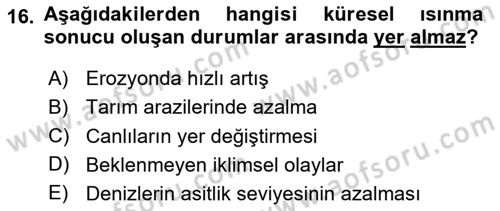 16. Aşağıdakilerden hangisi küresel ısınma sonucu oluşan durumlar arasında yer almaz?

A) Erozyonda hızlı artış
B) Tarım arazilerinde azalma
C) Canlıların yer değiştirmesi
D) Beklenmeyen iklimsel olaylar
E) Denizlerin asitlik seviyesinin azalması

www.aofsoru.com
www.aofsoru.com
www.aofsoru.com